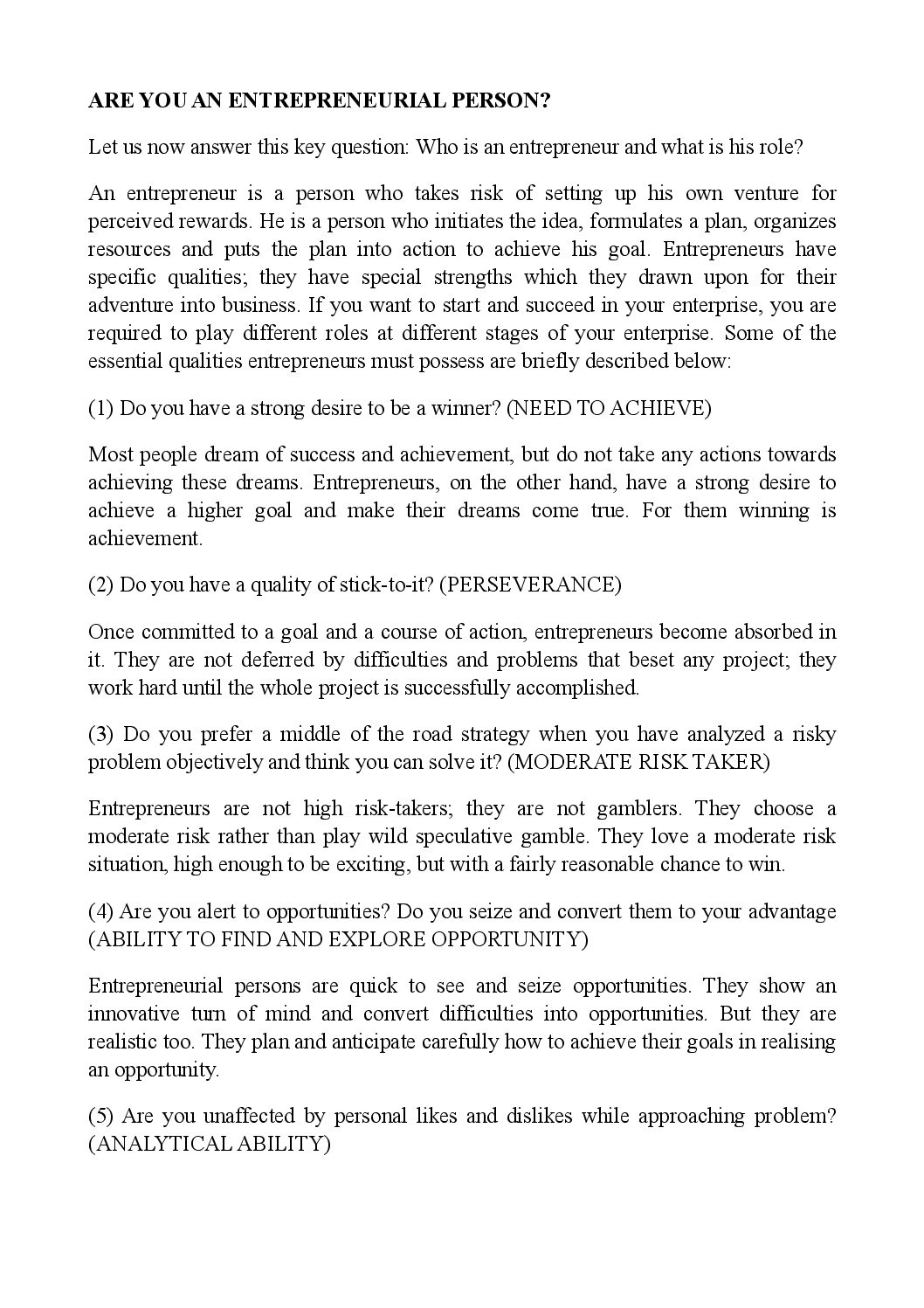 ARE YOU AN ENTREPRENEURIAL PERSON?

Let us now answer this key question: Who is an entrepreneur and what is his role?

An entrepreneur is a person who takes risk of setting up his own venture for perceived rewards. He is a person who initiates the idea, formulates a plan, organizes resources and puts the plan into action to achieve his goal. Entrepreneurs have specific qualities; they have special strengths which they drawn upon for their adventure into business. If you want to start and succeed in your enterprise, you are required to play different roles at different stages of your enterprise. Some of the essential qualities entrepreneurs must possess are briefly described below:

(1) Do you have a strong desire to be a winner? (NEED TO ACHIEVE)

Most people dream of success and achievement, but do not take any actions towards achieving these dreams. Entrepreneurs, on the other hand, have a strong desire to achieve a higher goal and make their dreams come true. For them winning is achievement.

(2) Do you have a quality of stick-to-it? (PERSEVERANCE)

Once committed to a goal and a course of action, entrepreneurs become absorbed in it. They are not deferred by difficulties and problems that beset any project; they work hard until the whole project is successfully accomplished.

(3) Do you prefer a middle of the road strategy when you have analyzed a risky problem objectively and think you can solve it? (MODERATE RISK TAKER)

Entrepreneurs are not high risk-takers; they are not gamblers. They choose a moderate risk rather than play wild speculative gamble. They love a moderate risk situation, high enough to be exciting, but with a fairly reasonable chance to win.

(4) Are you alert to opportunities? Do you seize and convert them to your advantage (ABILITY TO FIND AND EXPLORE OPPORTUNITY)

Entrepreneurial persons are quick to see and seize opportunities. They show an innovative turn of mind and convert difficulties into opportunities. But they are realistic too. They plan and anticipate carefully how to achieve their goals in realising an opportunity.

(5) Are you unaffected by personal likes and dislikes while approaching problem? (ANALYTICAL ABILITY)